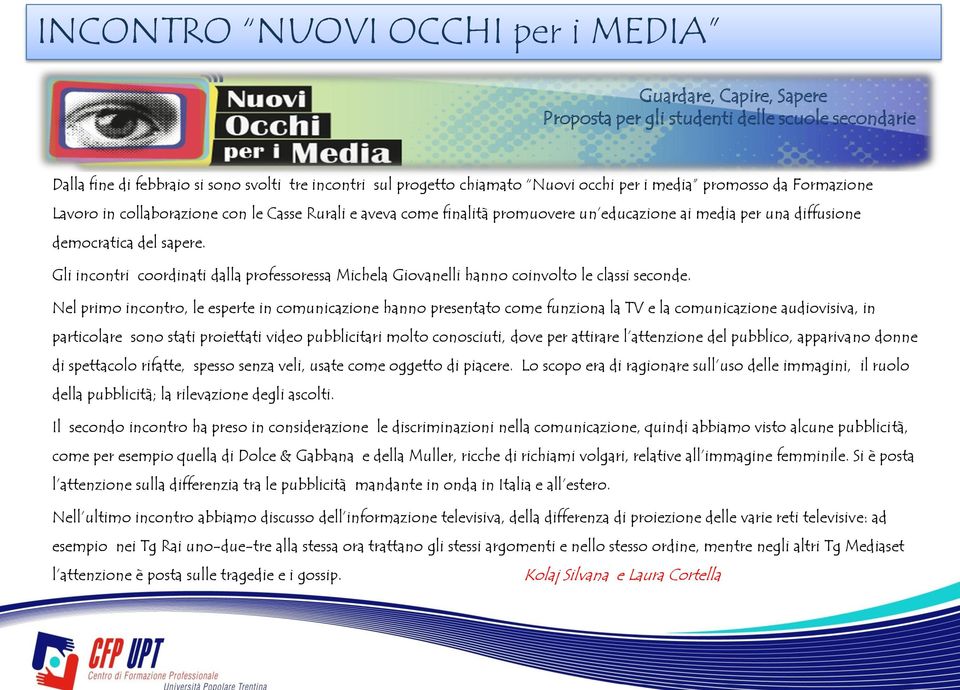 INCONTRO "NUOVI OCCHI per i MEDIA"

Nuovi Occhi per i Media

Guardare, Capire, Sapere
Proposta per gli studenti delle scuole secondarie

Dalla fine di febbraio si sono svolti tre incontri sul progetto chiamato "Nuovi occhi per i media" promosso da Formazione Lavoro in collaborazione con le Casse Rurali e aveva come finalità promuovere un'educazione ai media per una diffusione democratica del sapere.

Gli incontri coordinati dalla professoressa Michela Giovanelli hanno coinvolto le classi seconde.

Nel primo incontro, le esperte in comunicazione hanno presentato come funziona la TV e la comunicazione audiovisiva, in particolare sono stati proiettati video pubblicitari molto conosciuti, dove per attirare l'attenzione del pubblico, apparivano donne di spettacolo rifatte, spesso senza veli, usate come oggetto di piacere. Lo scopo era di ragionare sull'uso delle immagini, il ruolo della pubblicità; la rilevazione degli ascolti.

Il secondo incontro ha preso in considerazione le discriminazioni nella comunicazione, quindi abbiamo visto alcune pubblicità, come per esempio quella di Dolce & Gabbana e della Muller, ricche di richiami volgari, relative all'immagine femminile. Si è posta l'attenzione sulla differenzia tra le pubblicità mandante in onda in Italia e all'estero.

Nell'ultimo incontro abbiamo discusso dell'informazione televisiva, della differenza di proiezione delle varie reti televisive: ad esempio nei Tg Rai uno-due-tre alla stessa ora trattano gli stessi argomenti e nello stesso ordine, mentre negli altri Tg Mediaset l'attenzione è posta sulle tragedie e i gossip.

Kolaj Silvana e Laura Cortella

CFP UPT
Centro di Formazione Professionale
Università Popolare Trentina